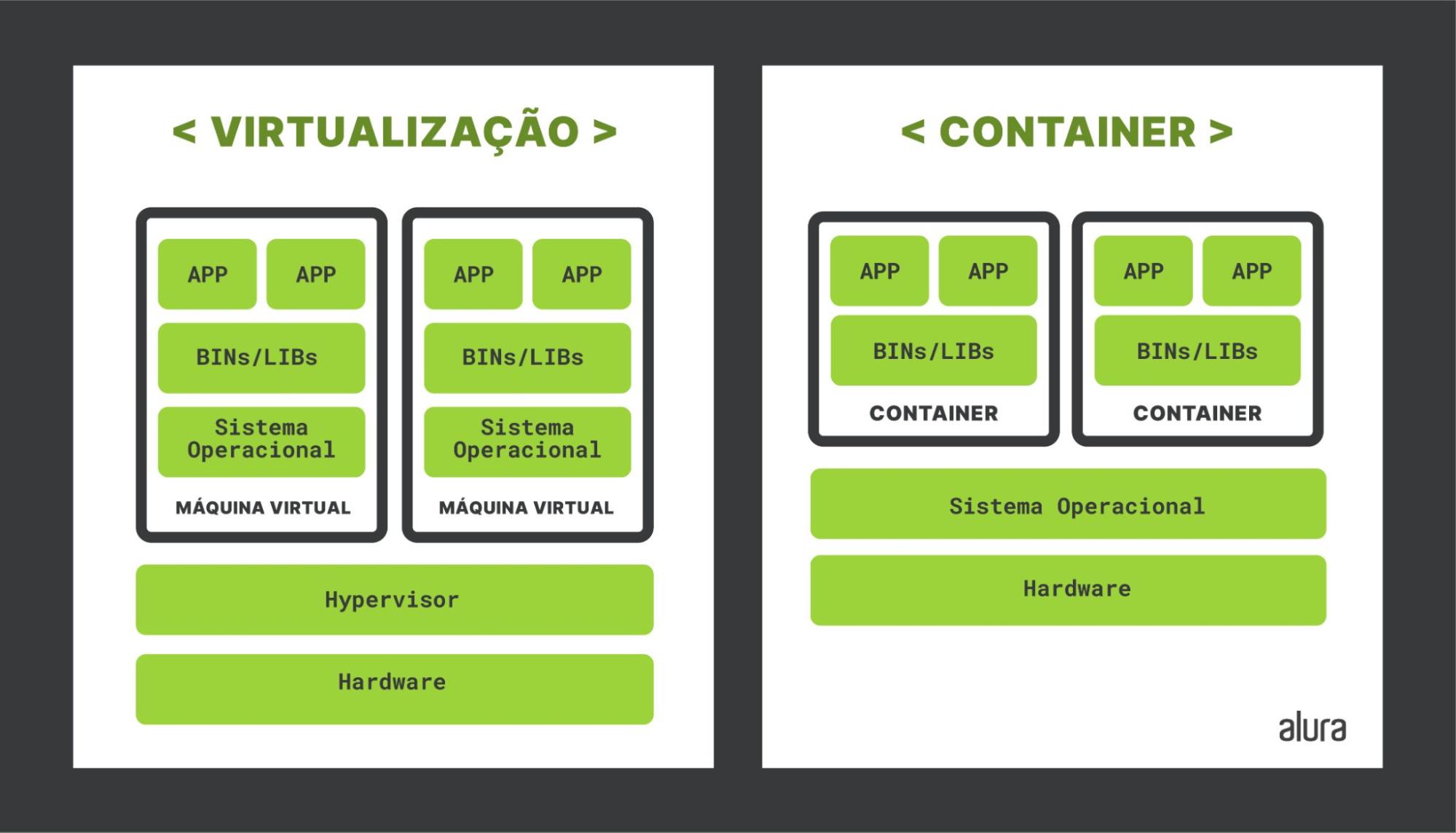 < VIRTUALIZAÇÃO >

APP APP
BINs/LIBs
Sistema Operacional
MÁQUINA VIRTUAL

APP APP
BINs/LIBs
Sistema Operacional
MÁQUINA VIRTUAL

Hypervisor

Hardware

< CONTAINER >

APP APP
BINs/LIBs
CONTAINER

APP APP
BINs/LIBs
CONTAINER

Sistema Operacional

Hardware

alura